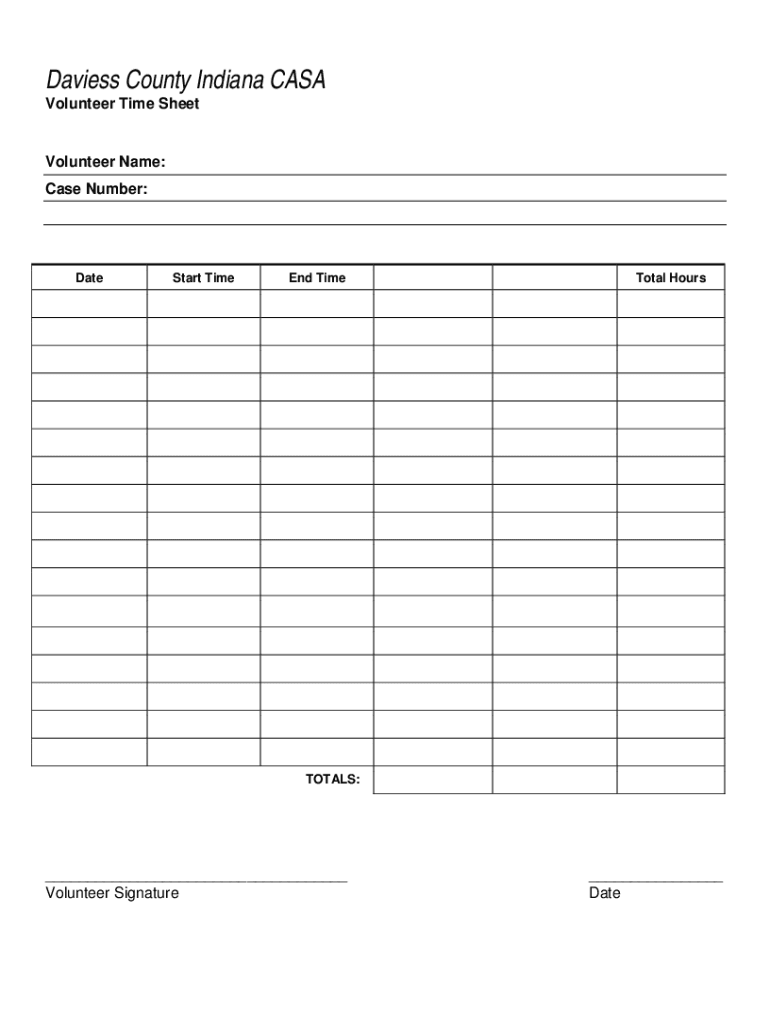 Daviess County Indiana CASA
Volunteer Time Sheet

Volunteer Name:
Case Number:

| Date | Start Time | End Time | | | Total Hours |
|---|---|---|---|---|---|
| | | | | | |
| | | | | | |
| | | | | | |
| | | | | | |
| | | | | | |
| | | | | | |
| | | | | | |
| | | | | | |
| | | | | | |
| | | | | | |
| | | | | | |
| | | | | | |
| | | | | | |
| | | | | | |
| | | | | | |
| | | | | | |
| | | | | | |
| | | TOTALS: | | | |

Volunteer Signature

Date